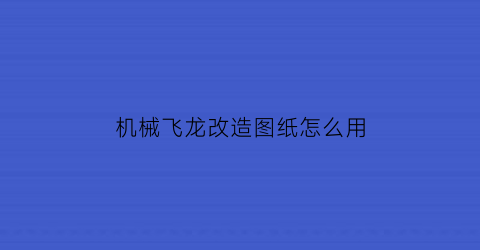 机械飞龙改造图纸怎么用